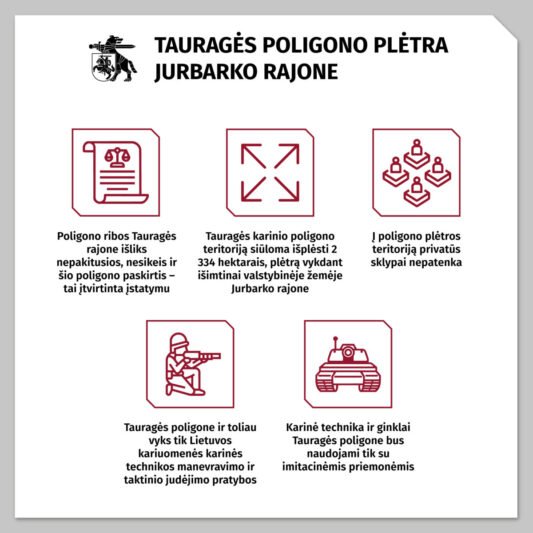 TAURAGĖS POLIGONO PLĖTRA JURBARKO RAJONE

Poligono ribos Tauragės rajone išliks nepakitusios, nesikeis ir šio poligono paskirtis – tai įtvirtinta įstatymu

Tauragės karinio poligono teritoriją siūloma išplėsti 2 334 hektarais, plėtrą vykdant išimtinai valstybinėje žemėje Jurbarko rajone

Į poligono plėtros teritoriją privatūs sklypai nepatenka

Tauragės poligone ir toliau vyks tik Lietuvos kariuomenės karinės technikos manevravimo ir taktinio judėjimo pratybos

Karinė technika ir ginklai Tauragės poligone bus naudojami tik su imitacinėmis priemonėmis